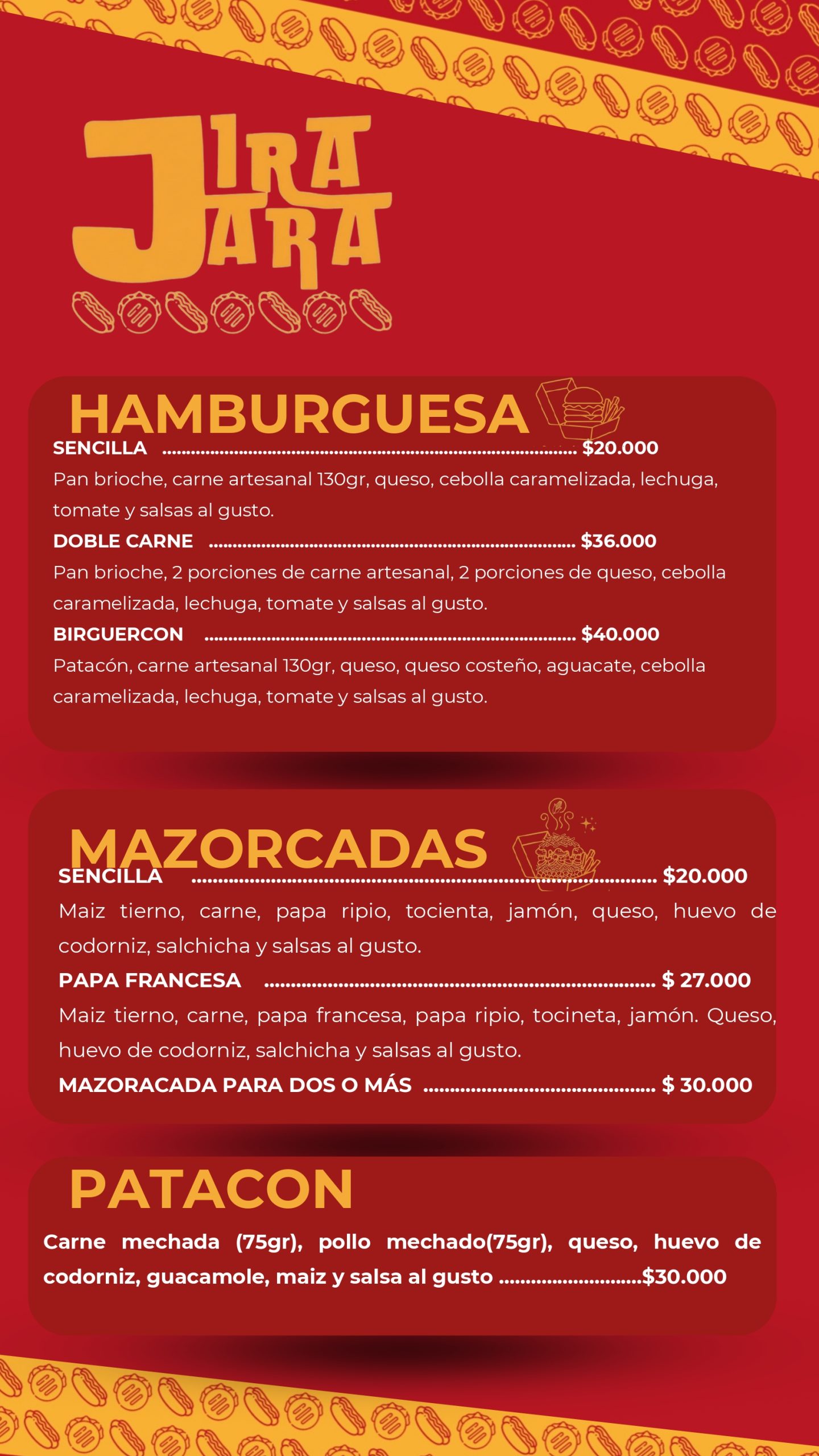 JIRA JARA

HAMBURGUESA

SENCILLA $20.000

Pan brioche, carne artesanal 130gr, queso, cebolla caramelizada, lechuga, tomate y salsas al gusto.

DOBLE CARNE $36.000

Pan brioche, 2 porciones de carne artesanal, 2 porciones de queso, cebolla caramelizada, lechuga, tomate y salsas al gusto.

BIRGUERCON $40.000

Patacón, carne artesanal 130gr, queso, queso costeño, aguacate, cebolla caramelizada, lechuga, tomate y salsas al gusto.

MAZORCADAS

SENCILLA $20.000

Maiz tierno, carne, papa ripio, tocienta, jamón, queso, huevo de codorniz, salchicha y salsas al gusto.

PAPA FRANCESA $ 27.000

Maiz tierno, carne, papa francesa, papa ripio, tocineta, jamón. Queso, huevo de codorniz, salchicha y salsas al gusto.

MAZORACADA PARA DOS O MÁS $ 30.000

PATACON

Carne mechada (75gr), pollo mechado(75gr), queso, huevo de codorniz, guacamole, maiz y salsa al gusto $30.000